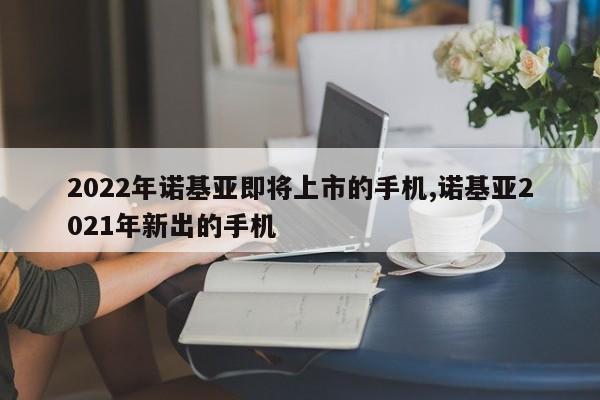 2022年诺基亚即将上市的手机,诺基亚2021年新出的手机